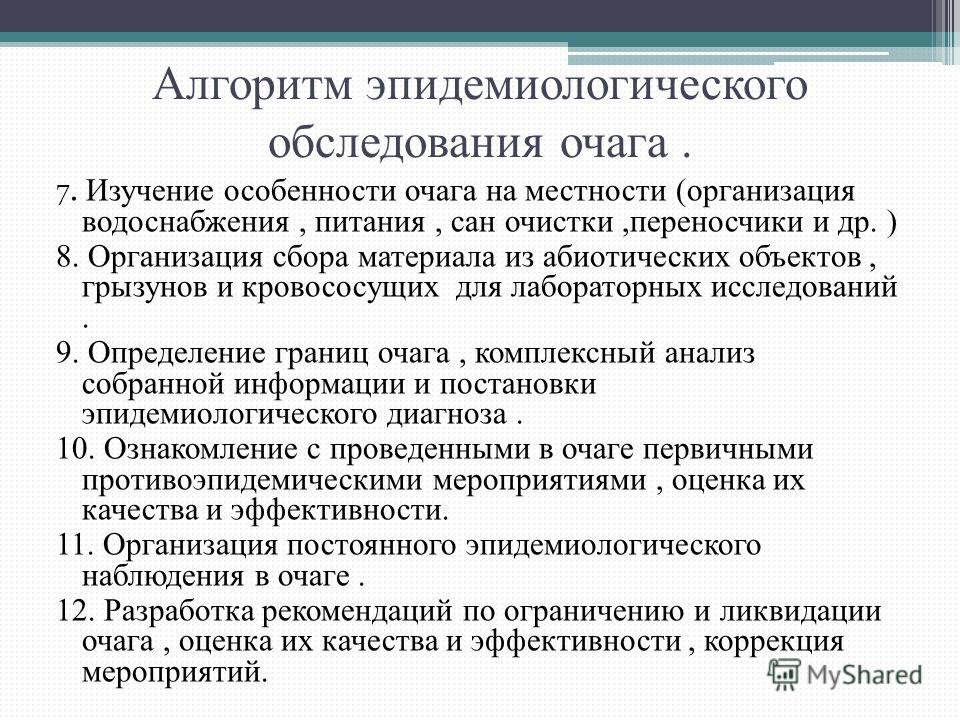 Алгоритм эпидемиологического обследования очага .

7. Изучение особенности очага на местности (организация водоснабжения , питания , сан очистки ,переносчики и др. )

8. Организация сбора материала из абиотических объектов , грызунов и кровососущих для лабораторных исследований .

9. Определение границ очага , комплексный анализ собранной информации и постановки эпидемиологического диагноза .

10. Ознакомление с проведенными в очаге первичными противоэпидемическими мероприятиями , оценка их качества и эффективности.

11. Организация постоянного эпидемиологического наблюдения в очаге .

12. Разработка рекомендаций по ограничению и ликвидации очага , оценка их качества и эффективности , коррекция мероприятий.

MyShared